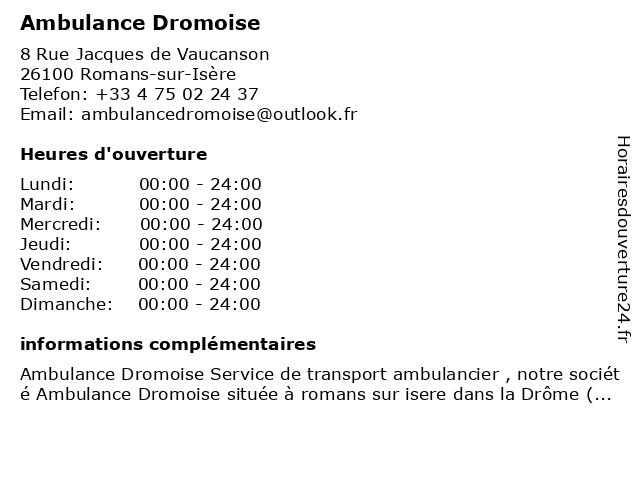 Ambulance Dromoise

8 Rue Jacques de Vaucanson
26100 Romans-sur-Isère
Telefon: +33 4 75 02 24 37
Email: ambulancedromoise@outlook.fr

Heures d'ouverture

| | |
|---|---|
| Lundi: | 00:00 - 24:00 |
| Mardi: | 00:00 - 24:00 |
| Mercredi: | 00:00 - 24:00 |
| Jeudi: | 00:00 - 24:00 |
| Vendredi: | 00:00 - 24:00 |
| Samedi: | 00:00 - 24:00 |
| Dimanche: | 00:00 - 24:00 |

informations complémentaires

Ambulance Dromoise Service de transport ambulancier , notre société Ambulance Dromoise située à romans sur isere dans la Drôme (...

Horairesdouverture24.fr